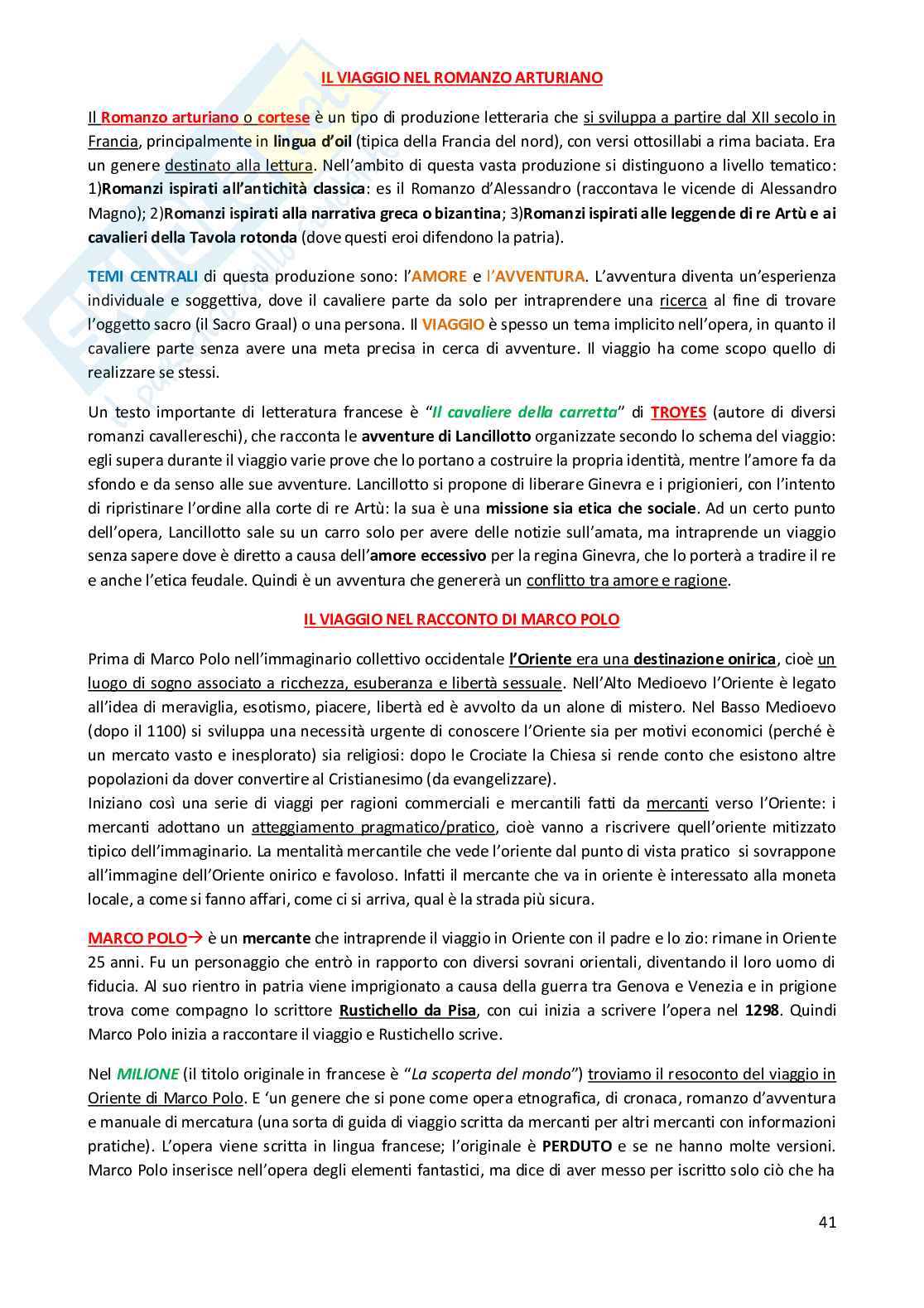 IL VIAGGIO NEL ROMANZO ARTURIANO

Il Romanzo arturiano o cortese è un tipo di produzione letteraria che si sviluppa a partire dal XII secolo in Francia, principalmente in lingua d'oil (tipica della Francia del nord), con versi ottosillabi a rima baciata. Era un genere destinato alla lettura. Nell'ambito di questa vasta produzione si distinguono a livello tematico: 1)Romanzi ispirati all'antichità classica: es il Romanzo d'Alessandro (raccontava le vicende di Alessandro Magno); 2)Romanzi ispirati alla narrativa greca o bizantina; 3)Romanzi ispirati alle leggende di re Artù e ai cavalieri della Tavola rotonda (dove questi eroi difendono la patria).

TEMI CENTRALI di questa produzione sono: l'AMORE e l'AVVENTURA. L'avventura diventa un'esperienza individuale e soggettiva, dove il cavaliere parte da solo per intraprendere una ricerca al fine di trovare l'oggetto sacro (il Sacro Graal) o una persona. Il VIAGGIO è spesso un tema implicito nell'opera, in quanto il cavaliere parte senza avere una meta precisa in cerca di avventure. Il viaggio ha come scopo quello di realizzare se stessi.

Un testo importante di letteratura francese è "Il cavaliere della carretta" di TROYES (autore di diversi romanzi cavallereschi), che racconta le avventure di Lancillotto organizzate secondo lo schema del viaggio: egli supera durante il viaggio varie prove che lo portano a costruire la propria identità, mentre l'amore fa da sfondo e da senso alle sue avventure. Lancillotto si propone di liberare Ginevra e i prigionieri, con l'intento di ripristinare l'ordine alla corte di re Artù: la sua è una missione sia etica che sociale. Ad un certo punto dell'opera, Lancillotto sale su un carro solo per avere delle notizie sull'amata, ma intraprende un viaggio senza sapere dove è diretto a causa dell'amore eccessivo per la regina Ginevra, che lo porterà a tradire il re e anche l'etica feudale. Quindi è un avventura che genererà un conflitto tra amore e ragione.

IL VIAGGIO NEL RACCONTO DI MARCO POLO

Prima di Marco Polo nell'immaginario collettivo occidentale l'Oriente era una destinazione onirica, cioè un luogo di sogno associato a ricchezza, esuberanza e libertà sessuale. Nell'Alto Medioevo l'Oriente è legato all'idea di meraviglia, esotismo, piacere, libertà ed è avvolto da un alone di mistero. Nel Basso Medioevo (dopo il 1100) si sviluppa una necessità urgente di conoscere l'Oriente sia per motivi economici (perché è un mercato vasto e inesplorato) sia religiosi: dopo le Crociate la Chiesa si rende conto che esistono altre popolazioni da dover convertire al Cristianesimo (da evangelizzare).
Iniziano così una serie di viaggi per ragioni commerciali e mercantili fatti da mercanti verso l'Oriente: i mercanti adottano un atteggiamento pragmatico/pratico, cioè vanno a riscrivere quell'oriente mitizzato tipico dell'immaginario. La mentalità mercantile che vede l'oriente dal punto di vista pratico si sovrappone all'immagine dell'Oriente onirico e favoloso. Infatti il mercante che va in oriente è interessato alla moneta locale, a come si fanno affari, come ci si arriva, qual è la strada più sicura.

MARCO POLO→ è un mercante che intraprende il viaggio in Oriente con il padre e lo zio: rimane in Oriente 25 anni. Fu un personaggio che entrò in rapporto con diversi sovrani orientali, diventando il loro uomo di fiducia. Al suo rientro in patria viene imprigionato a causa della guerra tra Genova e Venezia e in prigione trova come compagno lo scrittore Rustichello da Pisa, con cui inizia a scrivere l'opera nel 1298. Quindi Marco Polo inizia a raccontare il viaggio e Rustichello scrive.

Nel MILIONE (il titolo originale in francese è "La scoperta del mondo") troviamo il resoconto del viaggio in Oriente di Marco Polo. E 'un genere che si pone come opera etnografica, di cronaca, romanzo d'avventura e manuale di mercatura (una sorta di guida di viaggio scritta da mercanti per altri mercanti con informazioni pratiche). L'opera viene scritta in lingua francese; l'originale è PERDUTO e se ne hanno molte versioni. Marco Polo inserisce nell'opera degli elementi fantastici, ma dice di aver messo per iscritto solo ciò che ha

41